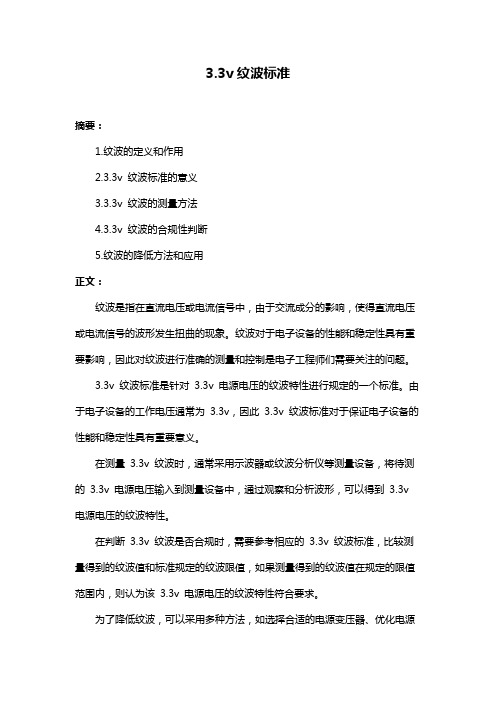 3.3v 纹波标准

摘要：

1.纹波的定义和作用

2.3.3v 纹波标准的意义

3.3.3v 纹波的测量方法

4.3.3v 纹波的合规性判断

5.纹波的降低方法和应用

正文：

纹波是指在直流电压或电流信号中，由于交流成分的影响，使得直流电压或电流信号的波形发生扭曲的现象。纹波对于电子设备的性能和稳定性具有重要影响，因此对纹波进行准确的测量和控制是电子工程师们需要关注的问题。

3.3v 纹波标准是针对 3.3v 电源电压的纹波特性进行规定的一个标准。由于电子设备的工作电压通常为 3.3v，因此 3.3v 纹波标准对于保证电子设备的性能和稳定性具有重要意义。

在测量 3.3v 纹波时，通常采用示波器或纹波分析仪等测量设备，将待测的 3.3v 电源电压输入到测量设备中，通过观察和分析波形，可以得到 3.3v 电源电压的纹波特性。

在判断 3.3v 纹波是否合规时，需要参考相应的 3.3v 纹波标准，比较测量得到的纹波值和标准规定的纹波限值，如果测量得到的纹波值在规定的限值范围内，则认为该 3.3v 电源电压的纹波特性符合要求。

为了降低纹波，可以采用多种方法，如选择合适的电源变压器、优化电源